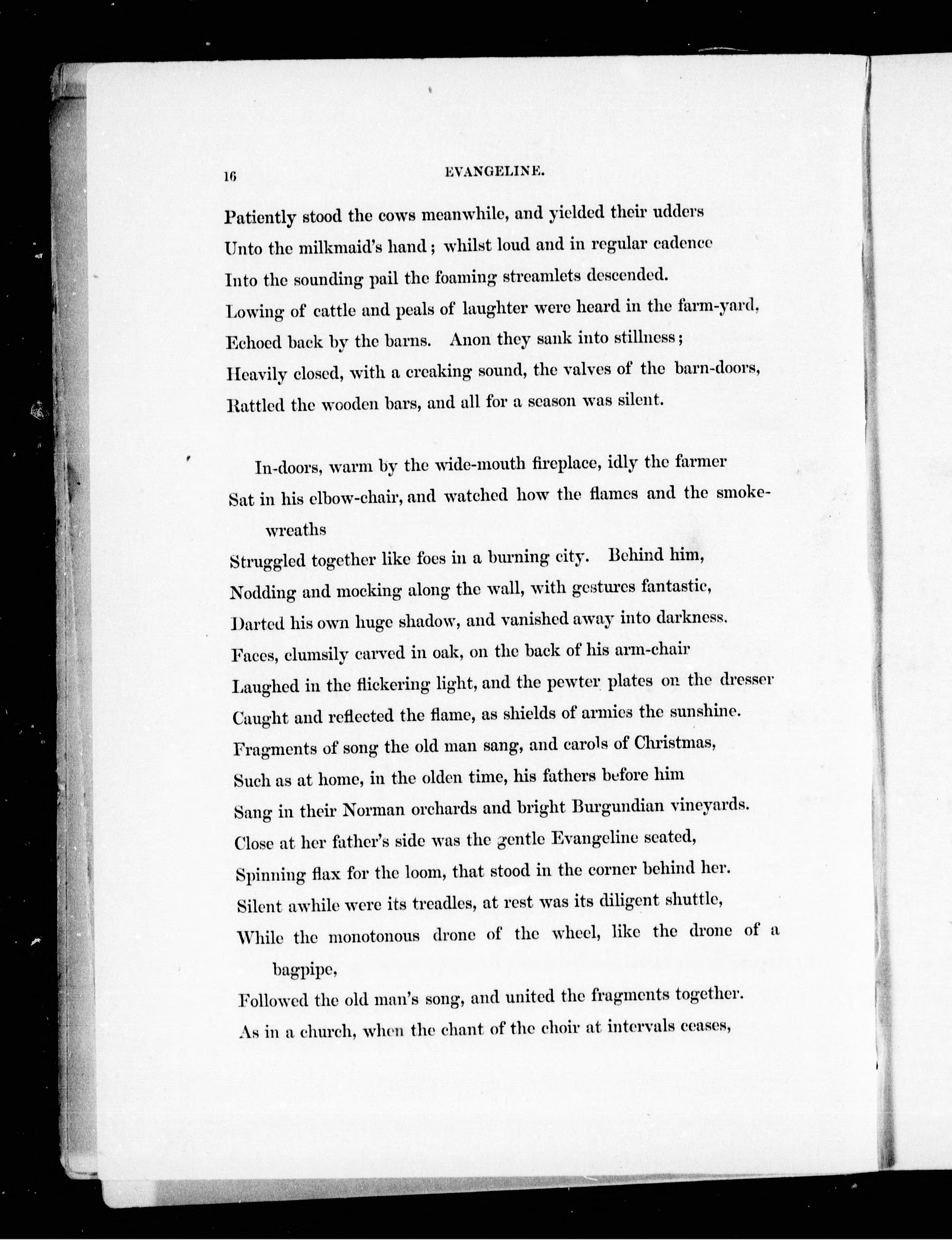 16 EVANGELINE.

Patiently stood the cows meanwhile, and yielded their udders
Unto the milkmaid's hand; whilst loud and in regular cadence
Into the sounding pail the foaming streamlets descended.
Lowing of cattle and peals of laughter were heard in the farm-yard,
Echoed back by the barns. Anon they sank into stillness;
Heavily closed, with a creaking sound, the valves of the barn-doors,
Rattled the wooden bars, and all for a season was silent.

In-doors, warm by the wide-mouth fireplace, idly the farmer
Sat in his elbow-chair, and watched how the flames and the smoke-wreaths
Struggled together like foes in a burning city. Behind him,
Nodding and mocking along the wall, with gestures fantastic,
Darted his own huge shadow, and vanished away into darkness.
Faces, clumsily carved in oak, on the back of his arm-chair
Laughed in the flickering light, and the pewter plates on the dresser
Caught and reflected the flame, as shields of armies the sunshine.
Fragments of song the old man sang, and carols of Christmas,
Such as at home, in the olden time, his fathers before him
Sang in their Norman orchards and bright Burgundian vineyards.
Close at her father's side was the gentle Evangeline seated,
Spinning flax for the loom, that stood in the corner behind her.
Silent awhile were its treadles, at rest was its diligent shuttle,
While the monotonous drone of the wheel, like the drone of a bagpipe,
Followed the old man's song, and united the fragments together.
As in a church, when the chant of the choir at intervals ceases,